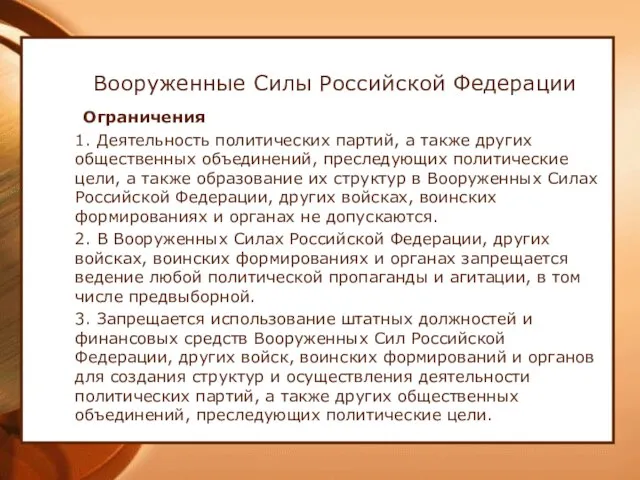 Вооруженные Силы Российской Федерации

Ограничения

1. Деятельность политических партий, а также других общественных объединений, преследующих политические цели, а также образование их структур в Вооруженных Силах Российской Федерации, других войсках, воинских формированиях и органах не допускаются.

2. В Вооруженных Силах Российской Федерации, других войсках, воинских формированиях и органах запрещается ведение любой политической пропаганды и агитации, в том числе предвыборной.

3. Запрещается использование штатных должностей и финансовых средств Вооруженных Сил Российской Федерации, других войск, воинских формирований и органов для создания структур и осуществления деятельности политических партий, а также других общественных объединений, преследующих политические цели.